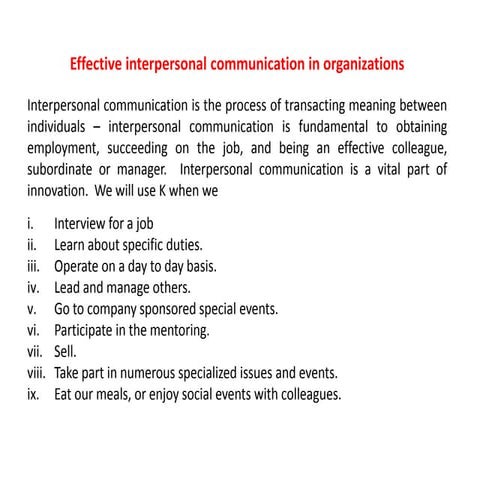 Effective interpersonal communication in organizations

Interpersonal communication is the process of transacting meaning between individuals – interpersonal communication is fundamental to obtaining employment, succeeding on the job, and being an effective colleague, subordinate or manager. Interpersonal communication is a vital part of innovation. We will use K when we

i. Interview for a job
ii. Learn about specific duties.
iii. Operate on a day to day basis.
iv. Lead and manage others.
v. Go to company sponsored special events.
vi. Participate in the mentoring.
vii. Sell.
viii. Take part in numerous specialized issues and events.
ix. Eat our meals, or enjoy social events with colleagues.